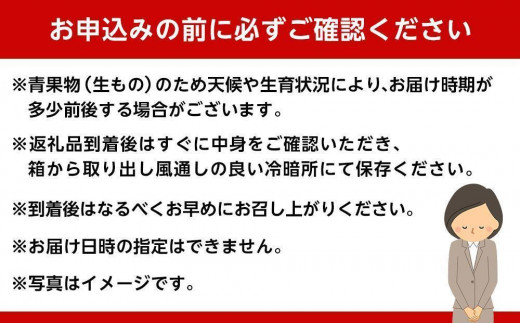 お申込みの前に必ずご確認ください

※青果物（生もの）のため天候や生育状況により、お届け時期が多少前後する場合がございます。

※返礼品到着後はすぐに中身をご確認いただき、箱から取り出し風通しの良い冷暗所にて保存ください。

※到着後はなるべくお早めにお召し上がりください。

※お届け日時の指定はできません。

※写真はイメージです。